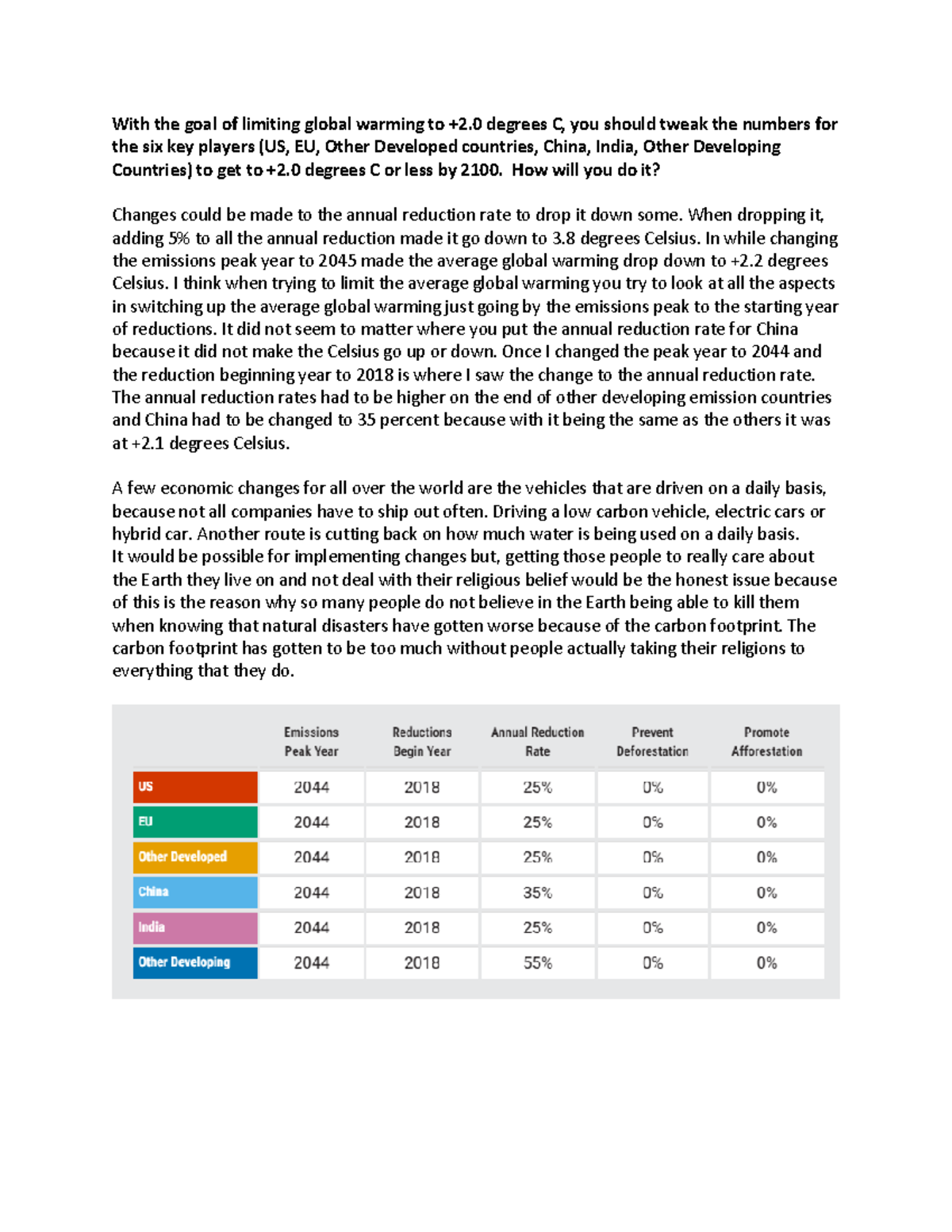 With the goal of limiting global warming to +2.0 degrees C, you should tweak the numbers for the six key players (US, EU, Other Developed countries, China, India, Other Developing Countries) to get to +2.0 degrees C or less by 2100. How will you do it?

Changes could be made to the annual reduction rate to drop it down some. When dropping it, adding 5% to all the annual reduction made it go down to 3.8 degrees Celsius. In while changing the emissions peak year to 2045 made the average global warming drop down to +2.2 degrees Celsius. I think when trying to limit the average global warming you try to look at all the aspects in switching up the average global warming just going by the emissions peak to the starting year of reductions. It did not seem to matter where you put the annual reduction rate for China because it did not make the Celsius go up or down. Once I changed the peak year to 2044 and the reduction beginning year to 2018 is where I saw the change to the annual reduction rate. The annual reduction rates had to be higher on the end of other developing emission countries and China had to be changed to 35 percent because with it being the same as the others it was at +2.1 degrees Celsius.

A few economic changes for all over the world are the vehicles that are driven on a daily basis, because not all companies have to ship out often. Driving a low carbon vehicle, electric cars or hybrid car. Another route is cutting back on how much water is being used on a daily basis.
It would be possible for implementing changes but, getting those people to really care about the Earth they live on and not deal with their religious belief would be the honest issue because of this is the reason why so many people do not believe in the Earth being able to kill them when knowing that natural disasters have gotten worse because of the carbon footprint. The carbon footprint has gotten to be too much without people actually taking their religions to everything that they do.

| | Emissions Peak Year | Reductions Begin Year | Annual Reduction Rate | Prevent Deforestation | Promote Afforestation |
|---|---|---|---|---|---|
| US | 2044 | 2018 | 25% | 0% | 0% |
| EU | 2044 | 2018 | 25% | 0% | 0% |
| Other Developed | 2044 | 2018 | 25% | 0% | 0% |
| China | 2044 | 2018 | 35% | 0% | 0% |
| India | 2044 | 2018 | 25% | 0% | 0% |
| Other Developing | 2044 | 2018 | 55% | 0% | 0% |